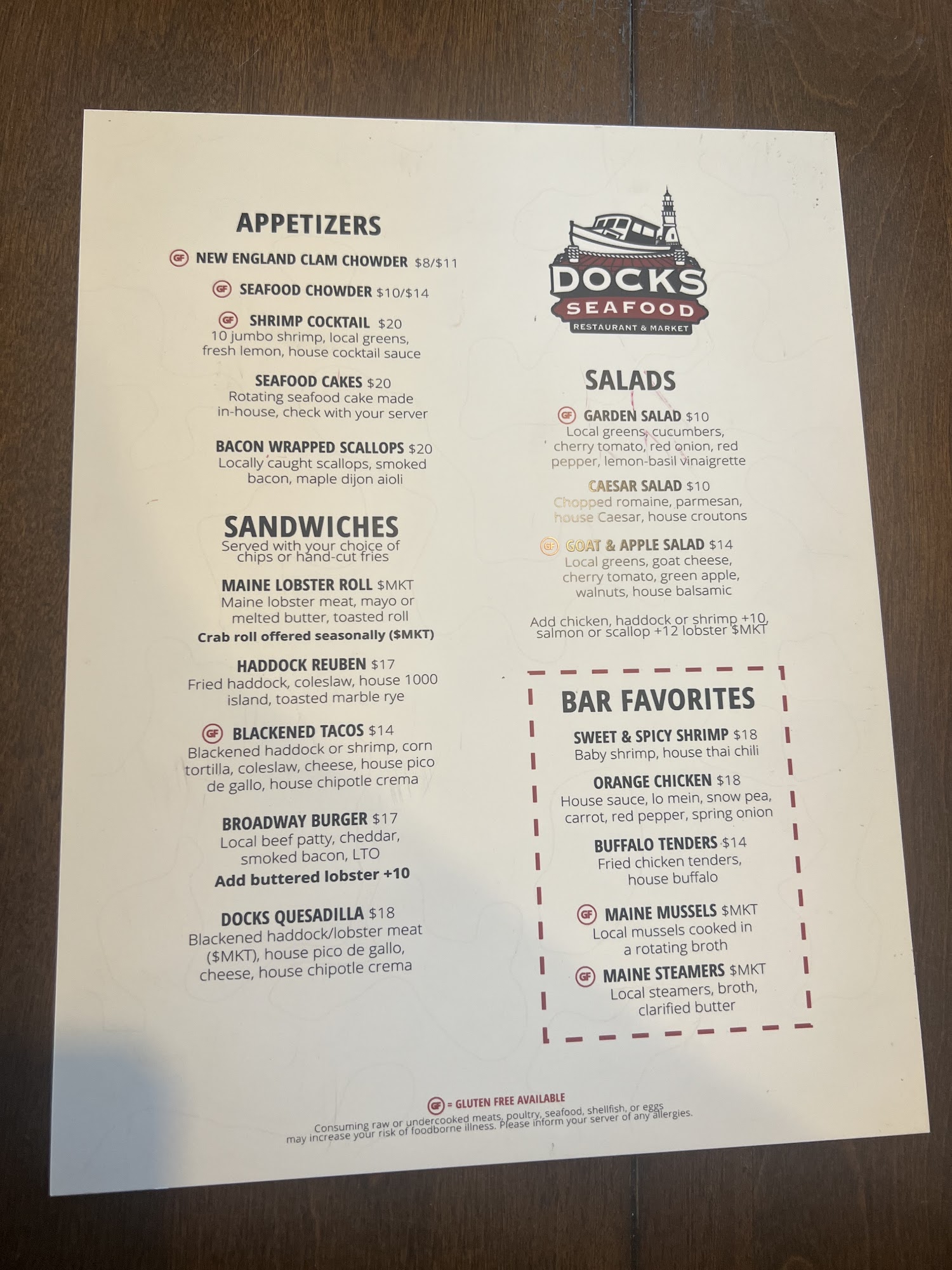 APPETIZERS

GF NEW ENGLAND CLAM CHOWDER $8/$11

GF SEAFOOD CHOWDER $10/$14

GF SHRIMP COCKTAIL $20
10 jumbo shrimp, local greens, fresh lemon, house cocktail sauce

SEAFOOD CAKES $20
Rotating seafood cake made in-house, check with your server

BACON WRAPPED SCALLOPS $20
Locally caught scallops, smoked bacon, maple dijon aioli

SANDWICHES
Served with your choice of chips or hand-cut fries

MAINE LOBSTER ROLL $MKT
Maine lobster meat, mayo or melted butter, toasted roll
Crab roll offered seasonally ($MKT)

HADDOCK REUBEN $17
Fried haddock, coleslaw, house 1000 island, toasted marble rye

GF BLACKENED TACOS $14
Blackened haddock or shrimp, corn tortilla, coleslaw, cheese, house pico de gallo, house chipotle crema

BROADWAY BURGER $17
Local beef patty, cheddar, smoked bacon, LTO
Add buttered lobster +10

DOCKS QUESADILLA $18
Blackened haddock/lobster meat ($MKT), house pico de gallo, cheese, house chipotle crema

DOCKS
SEAFOOD
RESTAURANT & MARKET

SALADS

GF GARDEN SALAD $10
Local greens, cucumbers, cherry tomato, red onion, red pepper, lemon-basil vinaigrette

CAESAR SALAD $10
Chopped romaine, parmesan, house Caesar, house croutons

GF GOAT & APPLE SALAD $14
Local greens, goat cheese, cherry tomato, green apple, walnuts, house balsamic

Add chicken, haddock or shrimp +10, salmon or scallop +12 lobster $MKT

BAR FAVORITES

SWEET & SPICY SHRIMP $18
Baby shrimp, house thai chili

ORANGE CHICKEN $18
House sauce, lo mein, snow pea, carrot, red pepper, spring onion

BUFFALO TENDERS $14
Fried chicken tenders, house buffalo

GF MAINE MUSSELS $MKT
Local mussels cooked in a rotating broth

GF MAINE STEAMERS $MKT
Local steamers, broth, clarified butter

GF = GLUTEN FREE AVAILABLE
Consuming raw or undercooked meats, poultry, seafood, shellfish, or eggs may increase your risk of foodborne illness. Please inform your server of any allergies.